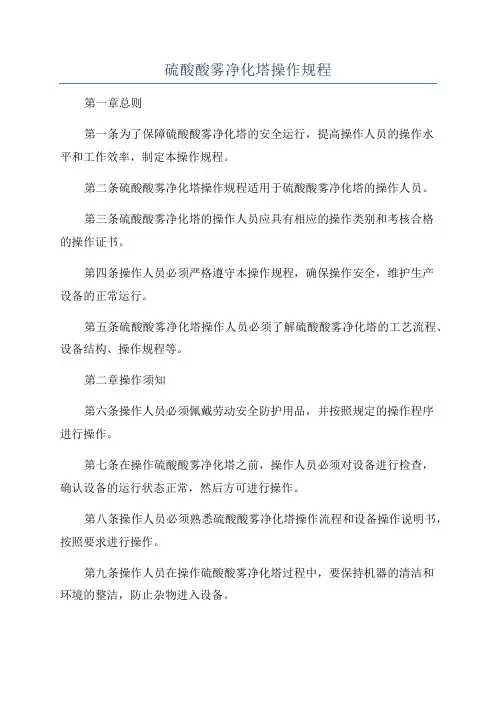 硫酸酸雾净化塔操作规程

第一章总则

第一条为了保障硫酸酸雾净化塔的安全运行，提高操作人员的操作水平和工作效率，制定本操作规程。

第二条硫酸酸雾净化塔操作规程适用于硫酸酸雾净化塔的操作人员。

第三条硫酸酸雾净化塔的操作人员应具有相应的操作类别和考核合格的操作证书。

第四条操作人员必须严格遵守本操作规程，确保操作安全，维护生产设备的正常运行。

第五条硫酸酸雾净化塔操作人员必须了解硫酸酸雾净化塔的工艺流程、设备结构、操作规程等。

第二章操作须知

第六条操作人员必须佩戴劳动安全防护用品，并按照规定的操作程序进行操作。

第七条在操作硫酸酸雾净化塔之前，操作人员必须对设备进行检查，确认设备的运行状态正常，然后方可进行操作。

第八条操作人员必须熟悉硫酸酸雾净化塔操作流程和设备操作说明书，按照要求进行操作。

第九条操作人员在操作硫酸酸雾净化塔过程中，要保持机器的清洁和环境的整洁，防止杂物进入设备。